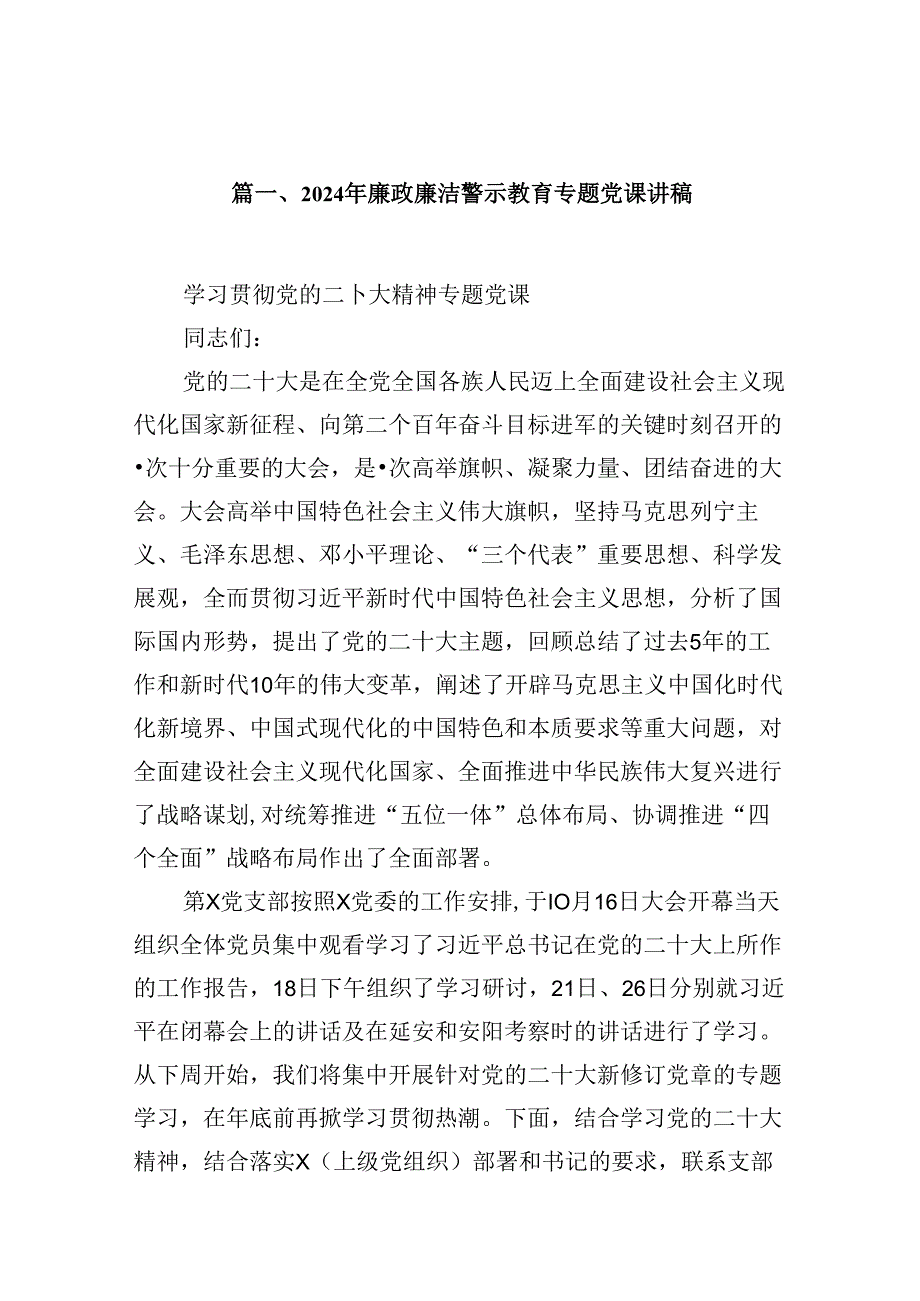 篇一、2024年廉政廉洁警示教育专题党课讲稿

学习贯彻党的二卜大精神专题党课

同志们：

党的二十大是在全党全国各族人民迈上全面建设社会主义现代化国家新征程、向第二个百年奋斗目标进军的关键时刻召开的•次十分重要的大会，是•次高举旗帜、凝聚力量、团结奋进的大会。大会高举中国特色社会主义伟大旗帜，坚持马克思列宁主义、毛泽东思想、邓小平理论、“三个代表”重要思想、科学发展观，全而贯彻习近平新时代中国特色社会主义思想，分析了国际国内形势，提出了党的二十大主题，回顾总结了过去5年的工作和新时代10年的伟大变革，阐述了开辟马克思主义中国化时代化新境界、中国式现代化的中国特色和本质要求等重大问题，对全面建设社会主义现代化国家、全面推进中华民族伟大复兴进行了战略谋划,对统筹推进“五位一体”总体布局、协调推进“四个全面”战略布局作出了全面部署。

第X党支部按照X党委的工作安排,于IO月16日大会开幕当天组织全体党员集中观看学习了习近平总书记在党的二十大上所作的工作报告，18日下午组织了学习研讨，21日、26日分别就习近平在闭幕会上的讲话及在延安和安阳考察时的讲话进行了学习。从下周开始，我们将集中开展针对党的二十大新修订党章的专题学习，在年底前再掀学习贯彻热潮。下面，结合学习党的二十大精神，结合落实X（上级党组织）部署和书记的要求，联系支部